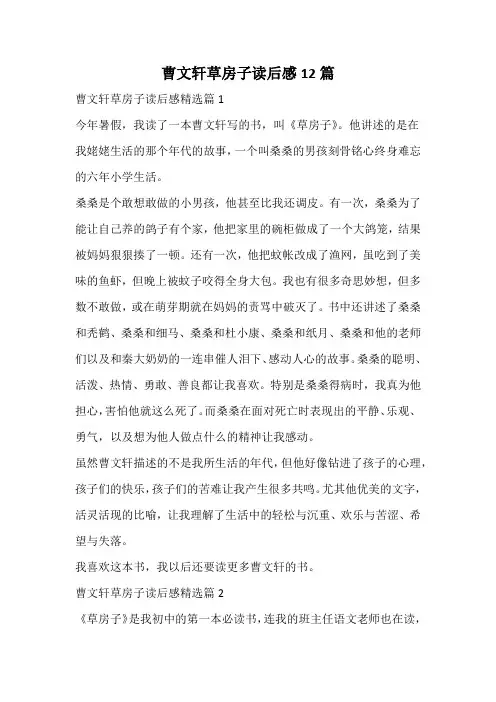 曹文轩草房子读后感12篇

曹文轩草房子读后感精选篇1

今年暑假，我读了一本曹文轩写的书，叫《草房子》。他讲述的是在我姥姥生活的那个年代的故事，一个叫桑桑的男孩刻骨铭心终身难忘的六年小学生活。

桑桑是个敢想敢做的小男孩，他甚至比我还调皮。有一次，桑桑为了能让自己养的鸽子有个家，他把家里的碗柜做成了一个大鸽笼，结果被妈妈狠狠揍了一顿。还有一次，他把蚊帐改成了渔网，虽吃到了美味的鱼虾，但晚上被蚊子咬得全身大包。我也有很多奇思妙想，但多数不敢做，或在萌芽期就在妈妈的责骂中破灭了。书中还讲述了桑桑和秃鹤、桑桑和细马、桑桑和杜小康、桑桑和纸月、桑桑和他的老师们以及和秦大奶奶的一连串催人泪下、感动人心的故事。桑桑的聪明、活泼、热情、勇敢、善良都让我喜欢。特别是桑桑得病时，我真为他担心，害怕他就这么死了。而桑桑在面对死亡时表现出的平静、乐观、勇气，以及想为他人做点什么的精神让我感动。

虽然曹文轩描述的不是我所生活的年代，但他好像钻进了孩子的心理，孩子们的快乐，孩子们的苦难让我产生很多共鸣。尤其他优美的文字，活灵活现的比喻，让我理解了生活中的轻松与沉重、欢乐与苦涩、希望与失落。

我喜欢这本书，我以后还要读更多曹文轩的书。

曹文轩草房子读后感精选篇2

《草房子》是我初中的第一本必读书，连我的班主任语文老师也在读，